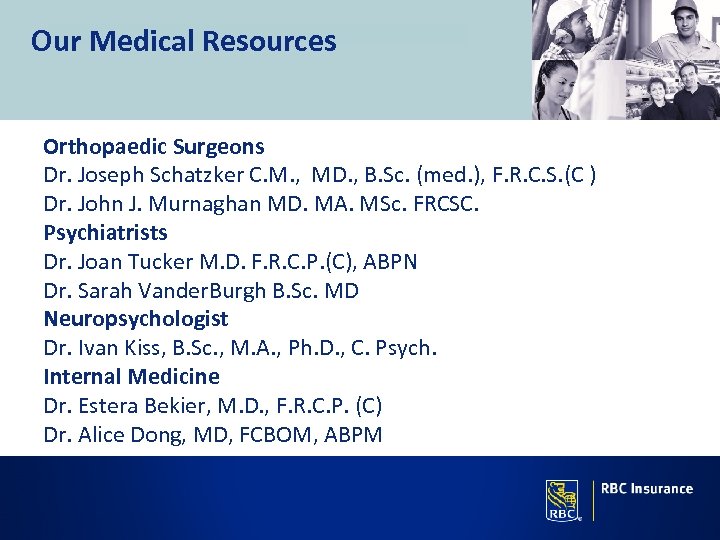 Our Medical Resources

Orthopaedic Surgeons
Dr. Joseph Schatzker C.M., MD., B.Sc. (med.), F.R.C.S.(C )
Dr. John J. Murnaghan MD. MA. MSc. FRCSC.
Psychiatrists
Dr. Joan Tucker M.D. F.R.C.P.(C), ABPN
Dr. Sarah VanderBurgh B.Sc. MD
Neuropsychologist
Dr. Ivan Kiss, B.Sc., M.A., Ph.D., C. Psych.
Internal Medicine
Dr. Estera Bekier, M.D., F.R.C.P. (C)
Dr. Alice Dong, MD, FCBOM, ABPM

RBC

RBC Insurance